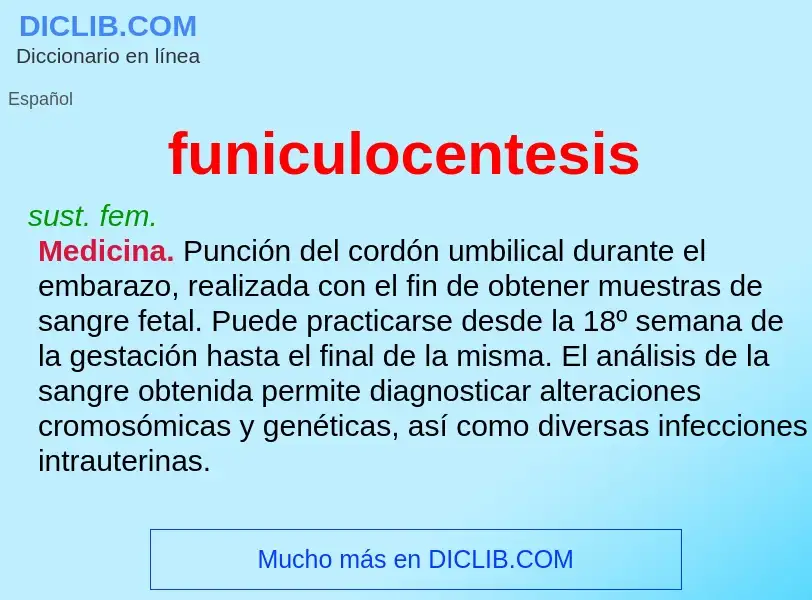 DICLIB.COM
Diccionario en línea

Español

funiculocentesis

sust. fem.

Medicina. Punción del cordón umbilical durante el embarazo, realizada con el fin de obtener muestras de sangre fetal. Puede practicarse desde la 18º semana de la gestación hasta el final de la misma. El análisis de la sangre obtenida permite diagnosticar alteraciones cromosómicas y genéticas, así como diversas infecciones intrauterinas.

Mucho más en DICLIB.COM